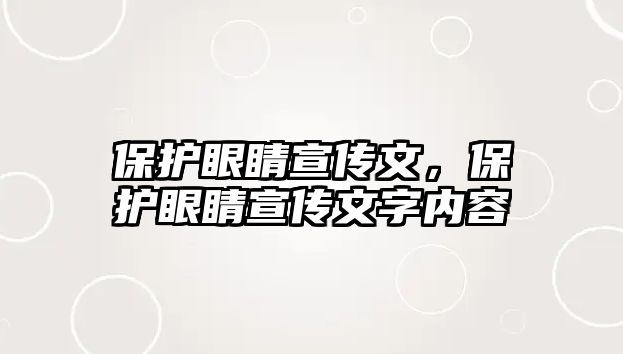 保护眼睛宣传文，保护眼睛宣传文字内容